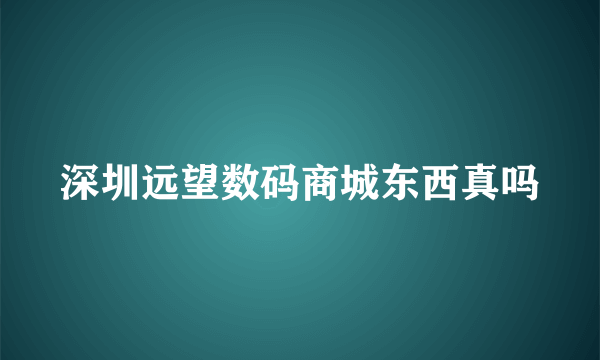 深圳远望数码商城东西真吗